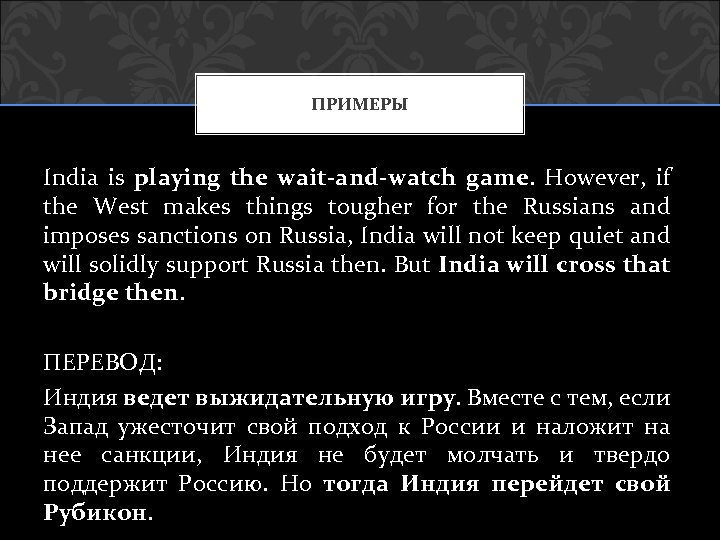 ПРИМЕРЫ

India is playing the wait-and-watch game. However, if the West makes things tougher for the Russians and imposes sanctions on Russia, India will not keep quiet and will solidly support Russia then. But India will cross that bridge then.

ПЕРЕВОД:

Индия ведет выжидательную игру. Вместе с тем, если Запад ужесточит свой подход к России и наложит на нее санкции, Индия не будет молчать и твердо поддержит Россию. Но тогда Индия перейдет свой Рубикон.